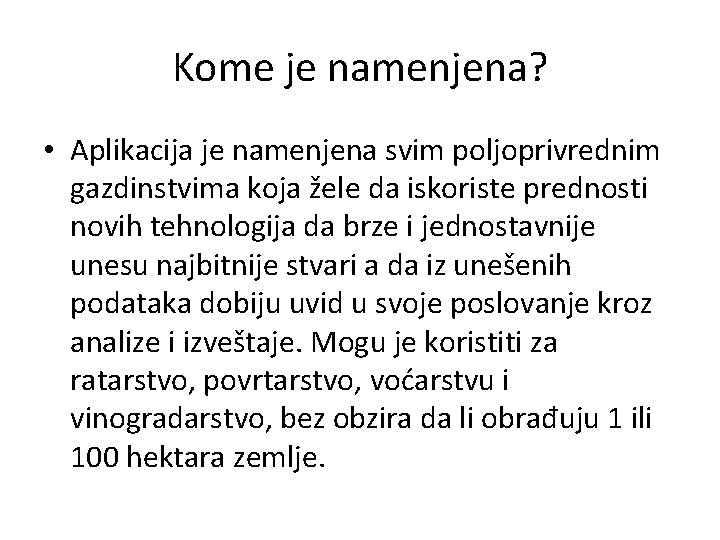 Kome je namenjena?

• Aplikacija je namenjena svim poljoprivrednim gazdinstvima koja žele da iskoriste prednosti novih tehnologija da brze i jednostavnije unesu najbitnije stvari a da iz unešenih podataka dobiju uvid u svoje poslovanje kroz analize i izveštaje. Mogu je koristiti za ratarstvo, povrtarstvo, voćarstvu i vinogradarstvo, bez obzira da li obrađuju 1 ili 100 hektara zemlje.